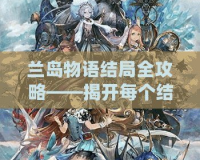 兰岛物语结局全攻略——揭开每个结